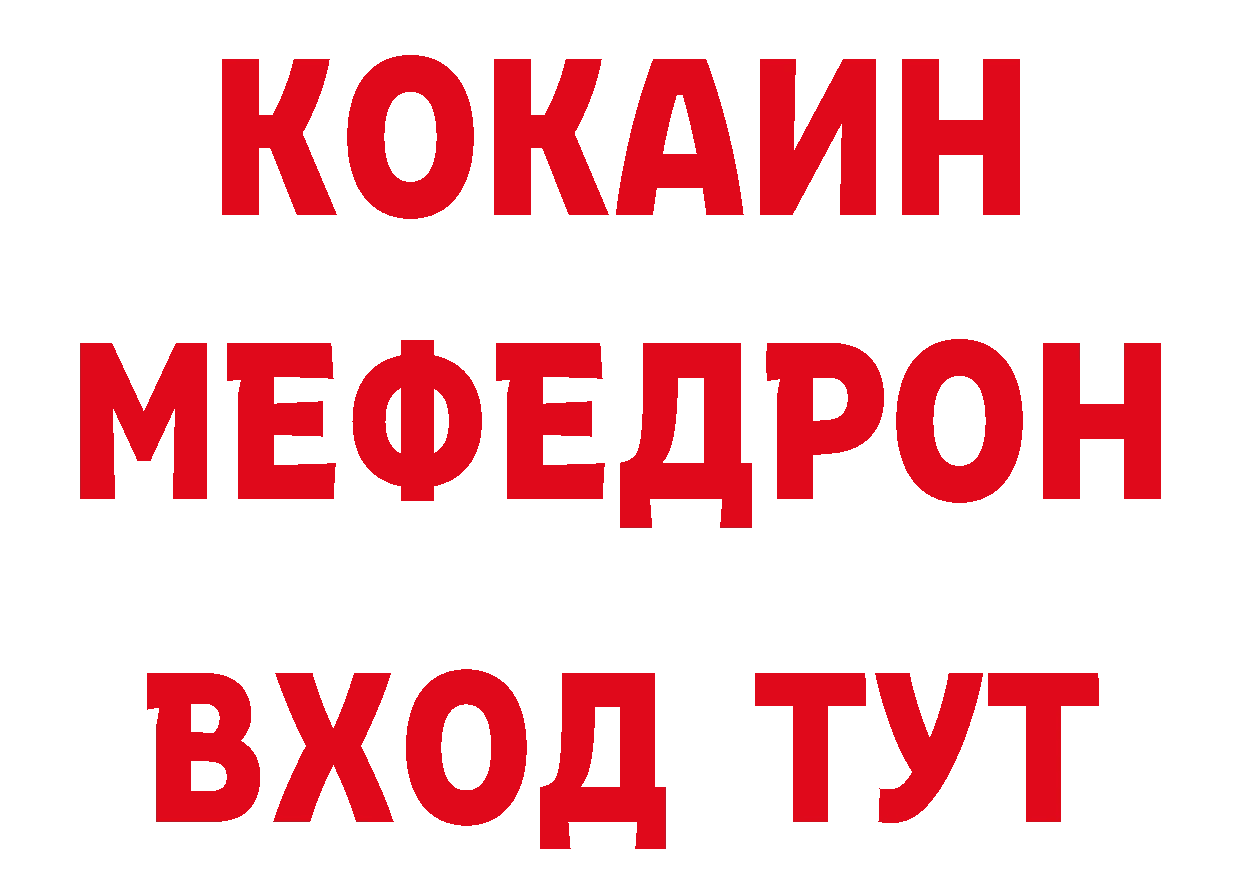 КОКАИН
МЕФЕДРОН
ВХОД ТУТ